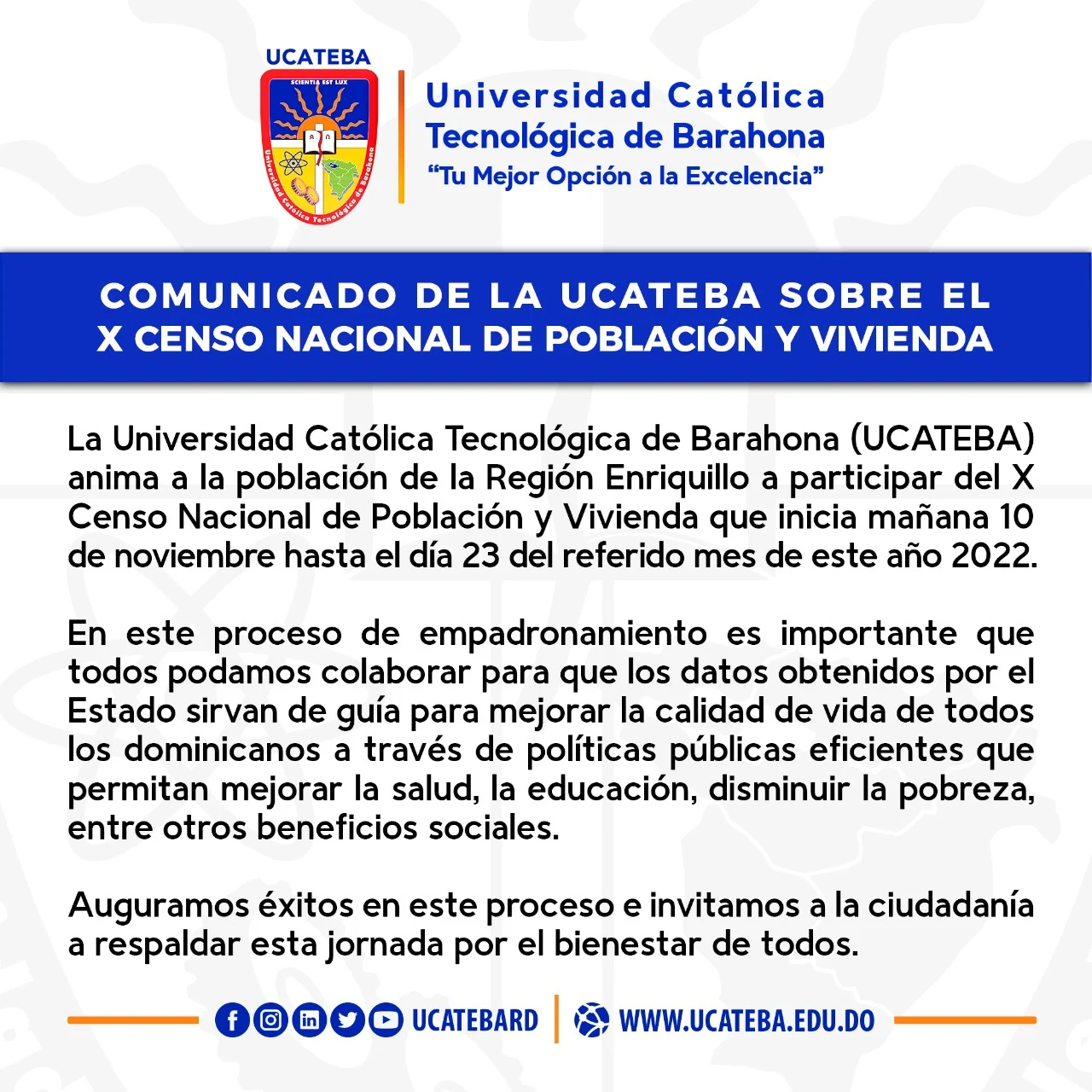 UCATEBA
SCIENTIA EST LUX
Universidad Católica Tecnológica de Barahona

Universidad Católica
Tecnológica de Barahona
"Tu Mejor Opción a la Excelencia"

COMUNICADO DE LA UCATEBA SOBRE EL
X CENSO NACIONAL DE POBLACIÓN Y VIVIENDA

La Universidad Católica Tecnológica de Barahona (UCATEBA) anima a la población de la Región Enriquillo a participar del X Censo Nacional de Población y Vivienda que inicia mañana 10 de noviembre hasta el día 23 del referido mes de este año 2022.

En este proceso de empadronamiento es importante que todos podamos colaborar para que los datos obtenidos por el Estado sirvan de guía para mejorar la calidad de vida de todos los dominicanos a través de políticas públicas eficientes que permitan mejorar la salud, la educación, disminuir la pobreza, entre otros beneficios sociales.

Auguramos éxitos en este proceso e invitamos a la ciudadanía a respaldar esta jornada por el bienestar de todos.

UCATEBARD WWW.UCATEBA.EDU.DO